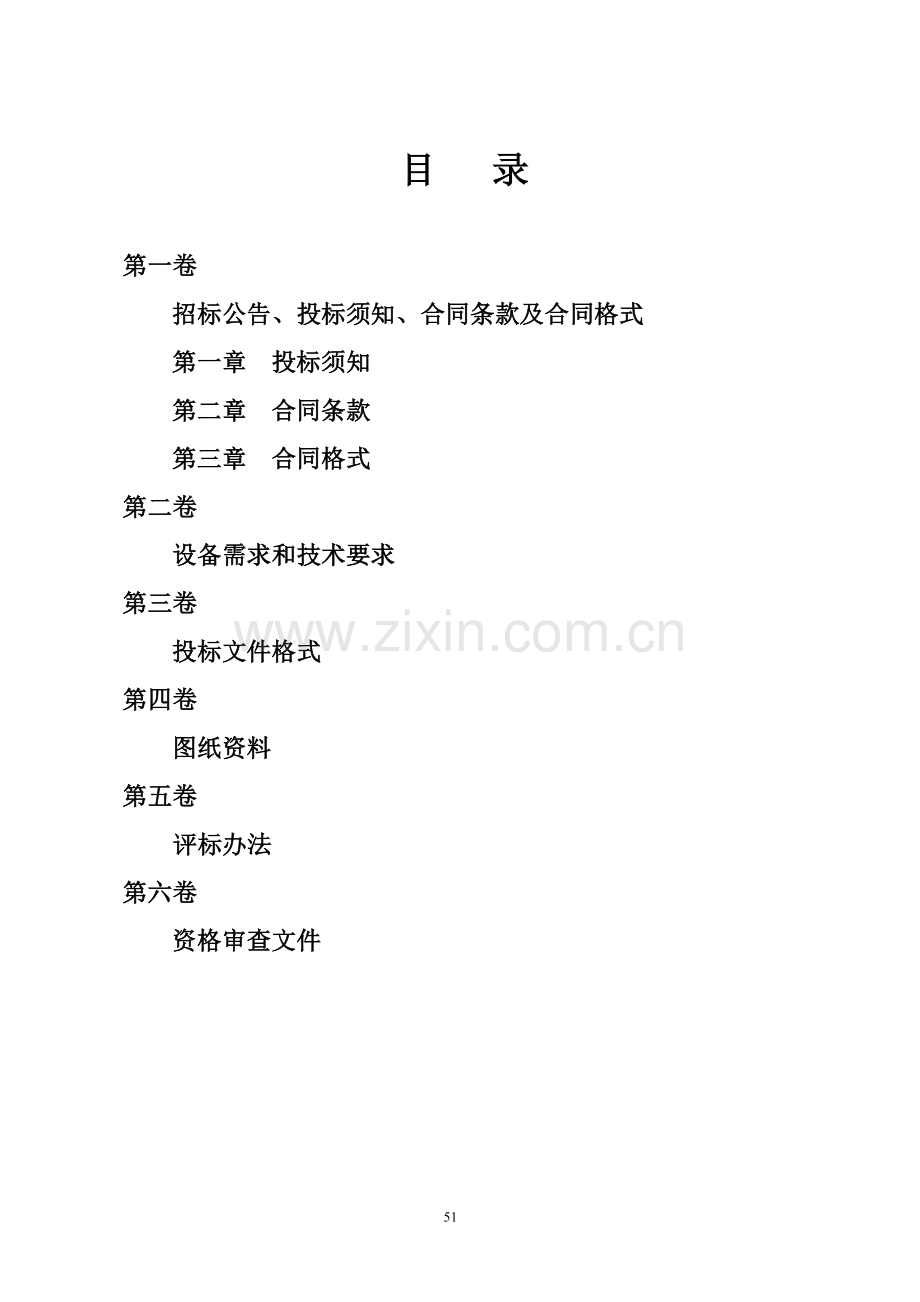 目 录

第一卷

招标公告、投标须知、合同条款及合同格式

第一章 投标须知

第二章 合同条款

第三章 合同格式

第二卷

设备需求和技术要求

第三卷

投标文件格式

第四卷

图纸资料

第五卷

评标办法

第六卷

资格审查文件

51

www.zixin.com.cn